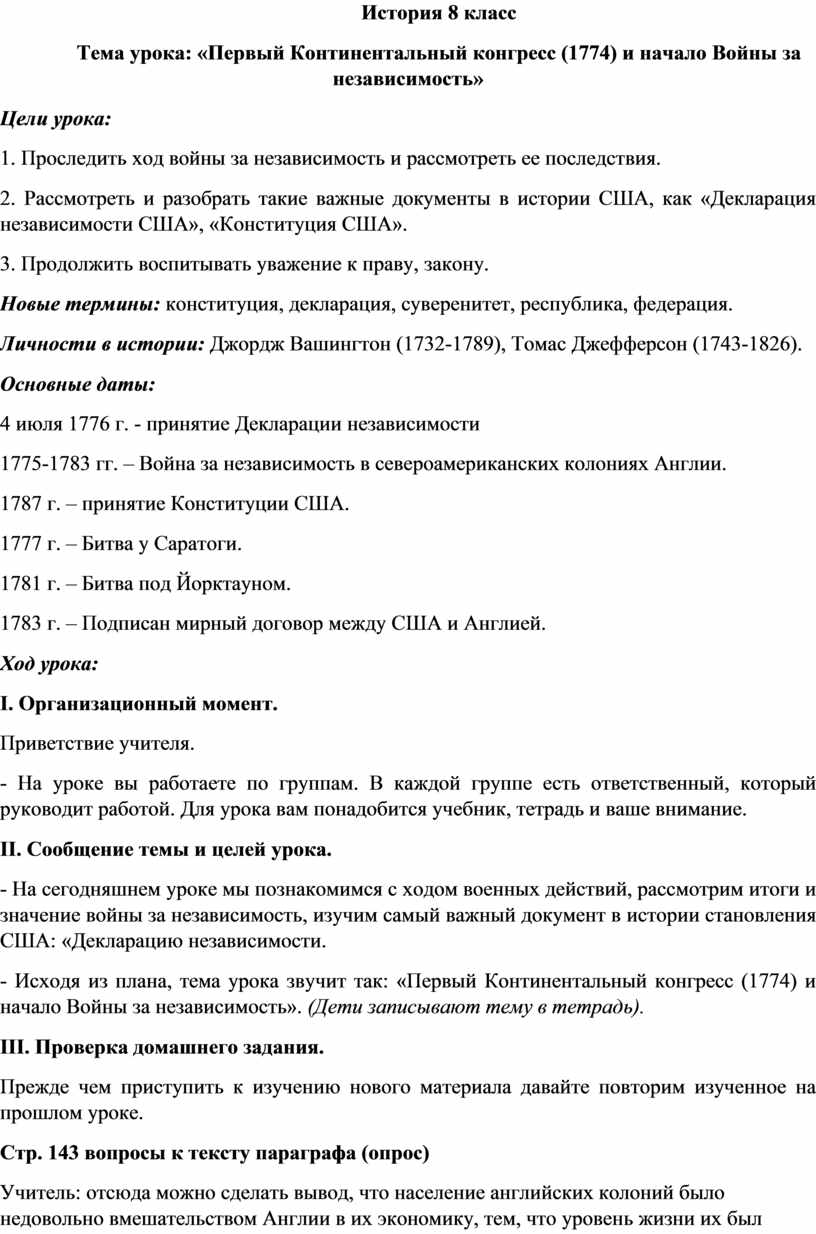 История 8 класс

Тема урока: «Первый Континентальный конгресс (1774) и начало Войны за независимость»

Цели урока:

1. Проследить ход войны за независимость и рассмотреть ее последствия.

2. Рассмотреть и разобрать такие важные документы в истории США, как «Декларация независимости США», «Конституция США».

3. Продолжить воспитывать уважение к праву, закону.

Новые термины: конституция, декларация, суверенитет, республика, федерация.

Личности в истории: Джордж Вашингтон (1732-1789), Томас Джефферсон (1743-1826).

Основные даты:

4 июля 1776 г. - принятие Декларации независимости

1775-1783 гг. – Война за независимость в североамериканских колониях Англии.

1787 г. – принятие Конституции США.

1777 г. – Битва у Саратоги.

1781 г. – Битва под Йорктауном.

1783 г. – Подписан мирный договор между США и Англией.

Ход урока:

I. Организационный момент.

Приветствие учителя.

- На уроке вы работаете по группам. В каждой группе есть ответственный, который руководит работой. Для урока вам понадобится учебник, тетрадь и ваше внимание.

II. Сообщение темы и целей урока.

- На сегодняшнем уроке мы познакомимся с ходом военных действий, рассмотрим итоги и значение войны за независимость, изучим самый важный документ в истории становления США: «Декларацию независимости.

- Исходя из плана, тема урока звучит так: «Первый Континентальный конгресс (1774) и начало Войны за независимость». (Дети записывают тему в тетрадь).

III. Проверка домашнего задания.

Прежде чем приступить к изучению нового материала давайте повторим изученное на прошлом уроке.

Стр. 143 вопросы к тексту параграфа (опрос)

Учитель: отсюда можно сделать вывод, что население английских колоний было недовольно вмешательством Англии в их экономику, тем, что уровень жизни их был